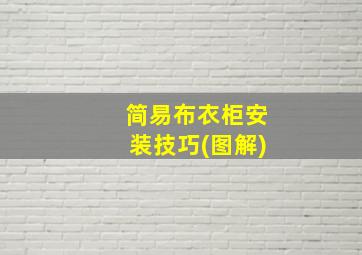 简易布衣柜安装技巧(图解)